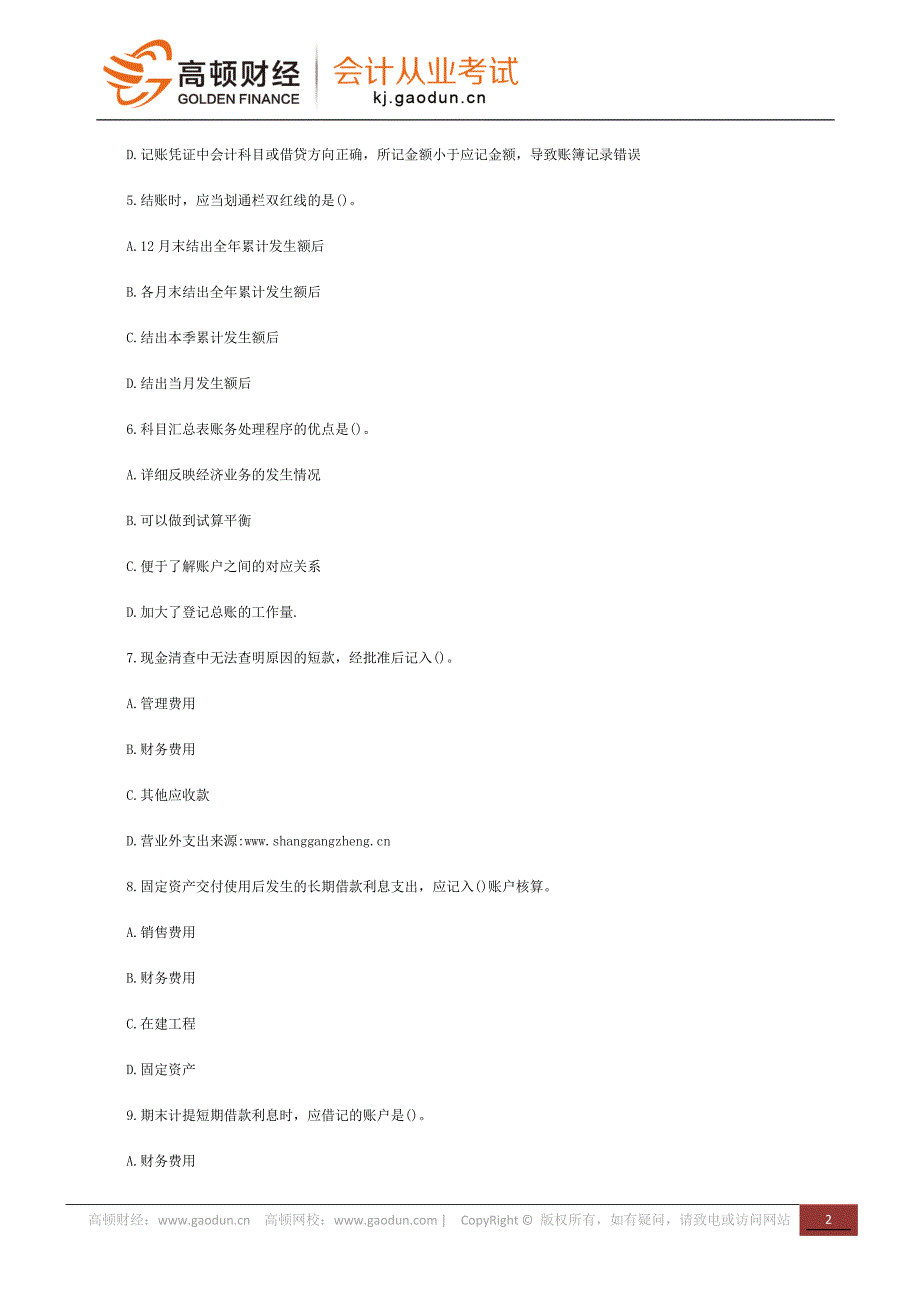 高顿财经
GOLDEN FINANCE
会计从业考试
kj.gaodun.cn

D.记账凭证中会计科目或借贷方向正确，所记金额小于应记金额，导致账簿记录错误

5.结账时，应当划通栏双红线的是()。

A.12月末结出全年累计发生额后

B.各月末结出全年累计发生额后

C.结出本季累计发生额后

D.结出当月发生额后

6.科目汇总表账务处理程序的优点是()。

A.详细反映经济业务的发生情况

B.可以做到试算平衡

C.便于了解账户之间的对应关系

D.加大了登记总账的工作量.

7.现金清查中无法查明原因的短款，经批准后记入()。

A.管理费用

B.财务费用

C.其他应收款

D.营业外支出来源:www.shanggangzheng.cn

8.固定资产交付使用后发生的长期借款利息支出，应记入()账户核算。

A.销售费用

B.财务费用

C.在建工程

D.固定资产

9.期末计提短期借款利息时，应借记的账户是()。

A.财务费用

高顿财经：www.gaodun.cn 高顿网校：www.gaodun.com | CopyRight © 版权所有，如有疑问，请致电或访问网站 2